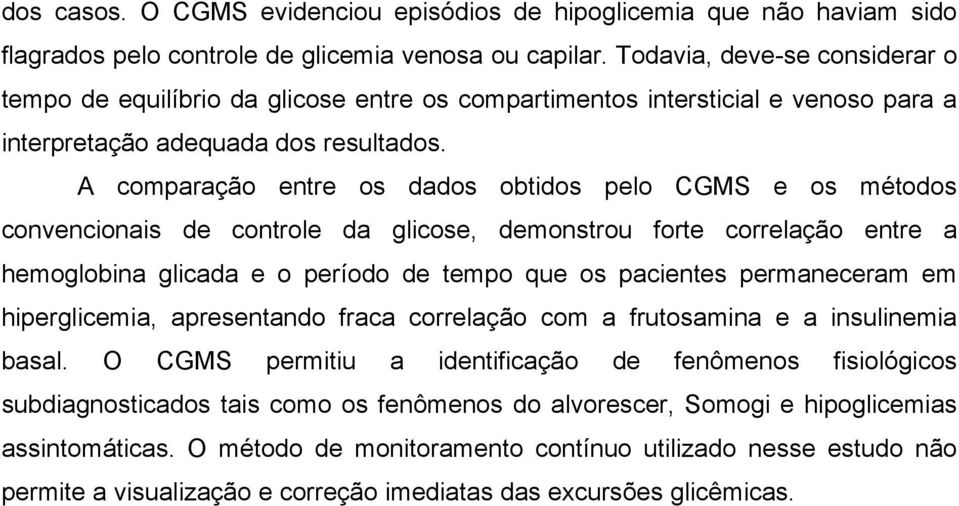 dos casos. O CGMS evidenciou episódios de hipoglicemia que não haviam sido flagrados pelo controle de glicemia venosa ou capilar. Todavia, deve-se considerar o tempo de equilíbrio da glicose entre os compartimentos intersticial e venoso para a interpretação adequada dos resultados.

A comparação entre os dados obtidos pelo CGMS e os métodos convencionais de controle da glicose, demonstrou forte correlação entre a hemoglobina glicada e o período de tempo que os pacientes permaneceram em hiperglicemia, apresentando fraca correlação com a frutosamina e a insulinemia basal. O CGMS permitiu a identificação de fenômenos fisiológicos subdiagnosticados tais como os fenômenos do alvorescer, Somogi e hipoglicemias assintomáticas. O método de monitoramento contínuo utilizado nesse estudo não permite a visualização e correção imediatas das excursões glicêmicas.